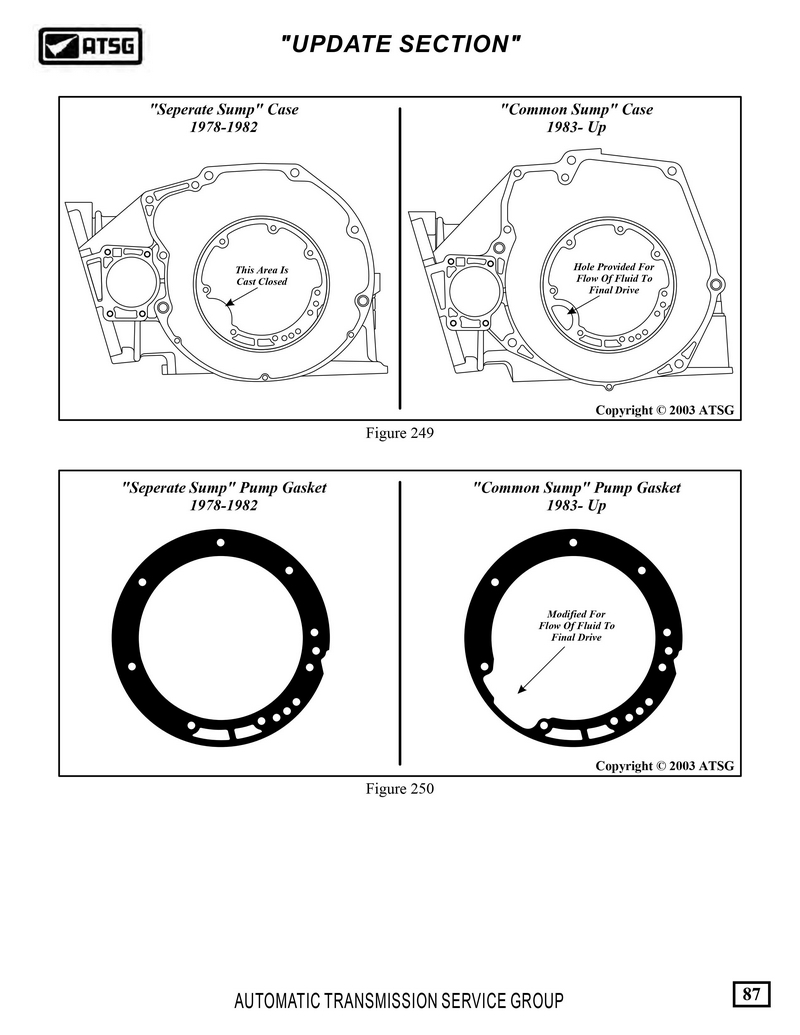 ATSG

"UPDATE SECTION"

"Seperate Sump" Case
1978-1982

This Area Is
Cast Closed

"Common Sump" Case
1983- Up

Hole Provided For
Flow Of Fluid To
Final Drive

Copyright © 2003 ATSG

Figure 249

"Seperate Sump" Pump Gasket
1978-1982

"Common Sump" Pump Gasket
1983- Up

Modified For
Flow Of Fluid To
Final Drive

Copyright © 2003 ATSG

Figure 250

AUTOMATIC TRANSMISSION SERVICE GROUP

87